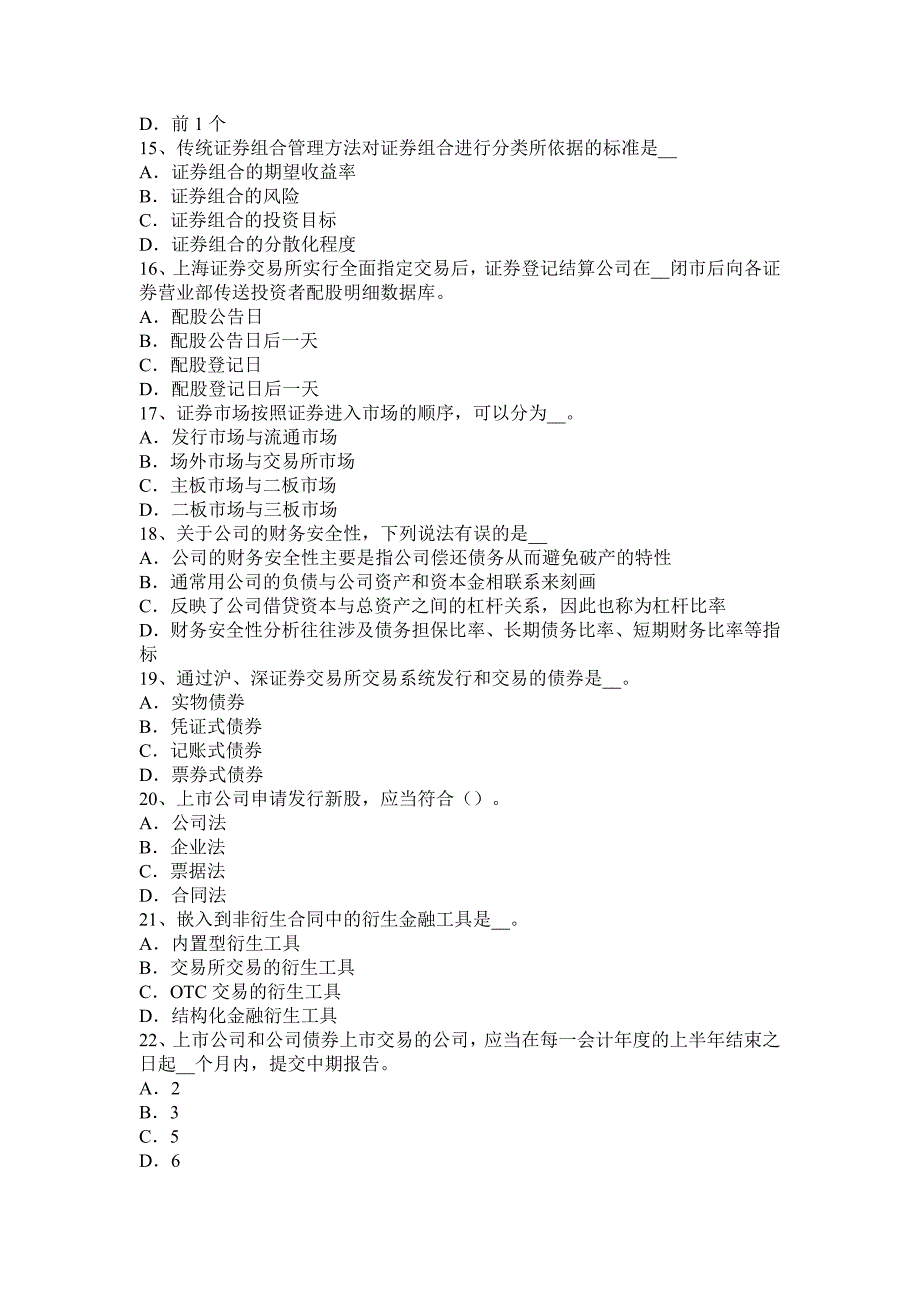 D．前 1 个
15、传统证券组合管理方法对证券组合进行分类所依据的标准是__
A．证券组合的期望收益率
B．证券组合的风险
C．证券组合的投资目标
D．证券组合的分散化程度
16、上海证券交易所实行全面指定交易后，证券登记结算公司在__闭市后向各证券营业部传送投资者配股明细数据库。
A．配股公告日
B．配股公告日后一天
C．配股登记日
D．配股登记日后一天
17、证券市场按照证券进入市场的顺序，可以分为__。
A．发行市场与流通市场
B．场外市场与交易所市场
C．主板市场与二板市场
D．二板市场与三板市场
18、关于公司的财务安全性，下列说法有误的是__
A．公司的财务安全性主要是指公司偿还债务从而避免破产的特性
B．通常用公司的负债与公司资产和资本金相联系来刻画
C．反映了公司借贷资本与总资产之间的杠杆关系，因此也称为杠杆比率
D．财务安全性分析往往涉及债务担保比率、长期债务比率、短期财务比率等指标
19、通过沪、深证券交易所交易系统发行和交易的债券是__。
A．实物债券
B．凭证式债券
C．记账式债券
D．票券式债券
20、上市公司申请发行新股，应当符合（）。
A．公司法
B．企业法
C．票据法
D．合同法
21、嵌入到非衍生合同中的衍生金融工具是__。
A．内置型衍生工具
B．交易所交易的衍生工具
C．OTC 交易的衍生工具
D．结构化金融衍生工具
22、上市公司和公司债券上市交易的公司，应当在每一会计年度的上半年结束之日起__个月内，提交中期报告。
A．2
B．3
C．5
D．6